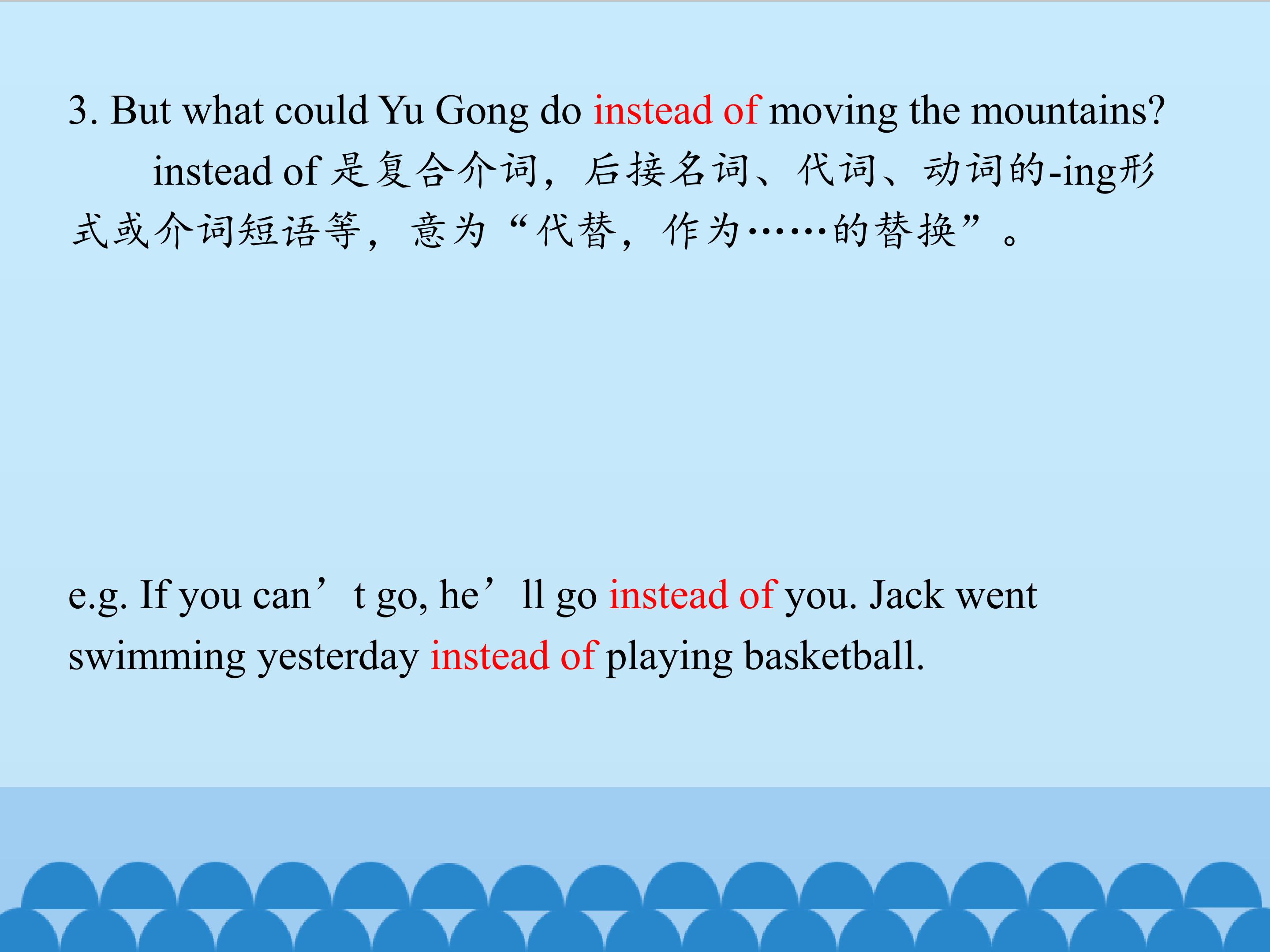 3. But what could Yu Gong do instead of moving the mountains?

instead of是复合介词，后接名词、代词、动词的-ing形式或介词短语等，意为“代替，作为……的替换”。

e.g. If you can't go, he'll go instead of you. Jack went swimming yesterday instead of playing basketball.